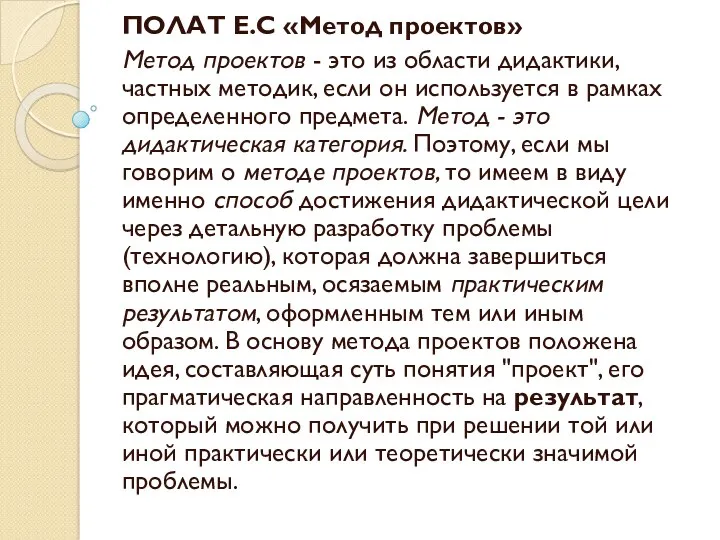 ПОЛАТ Е.С «Метод проектов»

Метод проектов - это из области дидактики, частных методик, если он используется в рамках определенного предмета. Метод - это дидактическая категория. Поэтому, если мы говорим о методе проектов, то имеем в виду именно способ достижения дидактической цели через детальную разработку проблемы (технологию), которая должна завершиться вполне реальным, осязаемым практическим результатом, оформленным тем или иным образом. В основу метода проектов положена идея, составляющая суть понятия "проект", его прагматическая направленность на результат, который можно получить при решении той или иной практически или теоретически значимой проблемы.